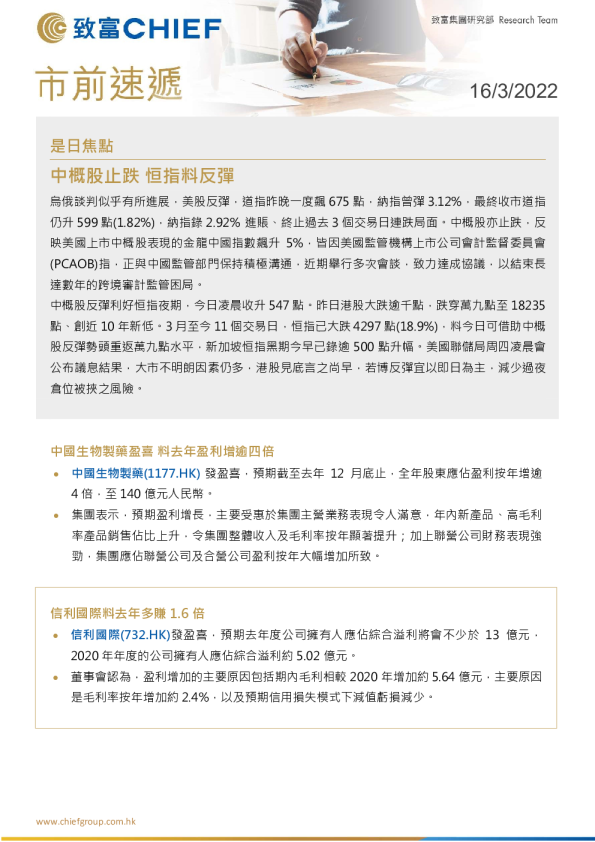 致富CHIEF

致富集團研究部 Research Team

市前速遞

16/3/2022

是日焦點

中概股止跌 恒指料反彈

烏俄談判似乎有所進展，美股反彈，道指昨晚一度飆 675 點，納指曾彈 3.12%，最終收市道指仍升 599 點(1.82%)，納指錄 2.92% 進賬、終止過去 3 個交易日連跌局面。中概股亦止跌，反映美國上市中概股表現的金龍中國指數飆升 5%，皆因美國監管機構上市公司會計監督委員會(PCAOB)指，正與中國監管部門保持積極溝通，近期舉行多次會談，致力達成協議，以結束長達數年的跨境審計監管困局。

中概股反彈利好恒指夜期，今日凌晨收升 547 點。昨日港股大跌逾千點，跌穿萬九點至 18235 點、創近 10 年新低。3 月至今 11 個交易日，恒指已大跌 4297 點(18.9%)，料今日可借助中概股反彈勢頭重返萬九點水平，新加坡恒指黑期今早已錄逾 500 點升幅。美國聯儲局周四凌晨會公布議息結果，大市不明朗因素仍多，港股見底言之尚早，若博反彈宜以即日為主，減少過夜倉位被挾之風險。

中國生物製藥盈喜 料去年盈利增逾四倍

• 中國生物製藥(1177.HK) 發盈喜，預期截至去年 12 月底止，全年股東應佔盈利按年增逾 4 倍，至 140 億元人民幣。

• 集團表示，預期盈利增長，主要受惠於集團主營業務表現令人滿意，年內新產品、高毛利率產品銷售佔比上升，令集團整體收入及毛利率按年顯著提升；加上聯營公司財務表現強勁，集團應佔聯營公司及合營公司盈利按年大幅增加所致。

信利國際料去年多賺 1.6 倍

• 信利國際(732.HK)發盈喜，預期去年度公司擁有人應佔綜合溢利將會不少於 13 億元，2020 年年度的公司擁有人應佔綜合溢利約 5.02 億元。

• 董事會認為，盈利增加的主要原因包括期內毛利相較 2020 年增加約 5.64 億元，主要原因是毛利率按年增加約 2.4%，以及預期信用損失模式下減值虧損減少。

www.chiefgroup.com.hk